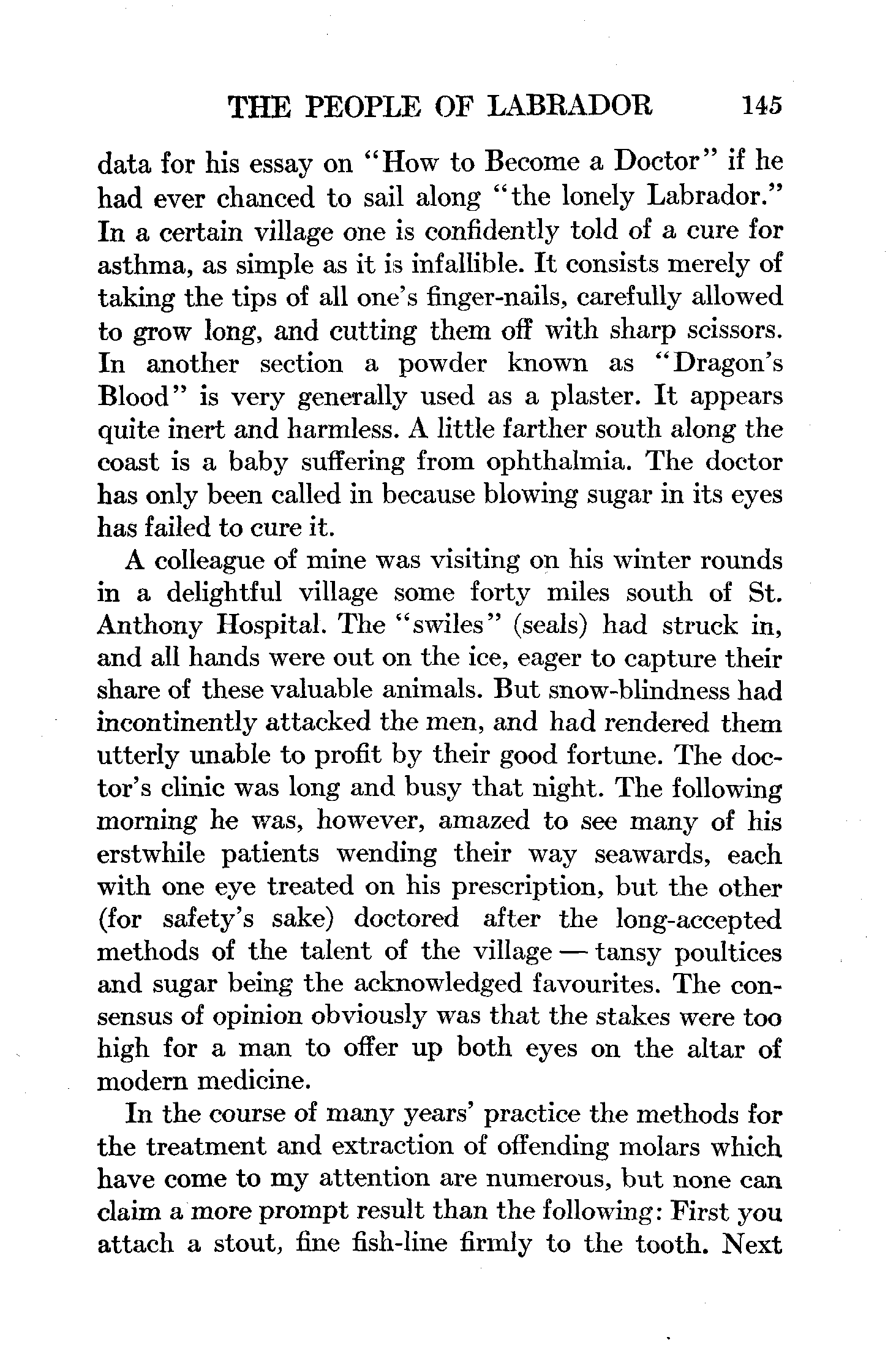 THE PEOPLE OF LABRADOR 145

data for his essay on "How to Become a Doctor" if he had ever chanced to sail along "the lonely Labrador." In a certain village one is confidently told of a cure for asthma, as simple as it is infallible. It consists merely of taking the tips of all one's finger-nails, carefully allowed to grow long, and cutting them off with sharp scissors. In another section a powder known as "Dragon's Blood" is very generally used as a plaster. It appears quite inert and harmless. A little farther south along the coast is a baby suffering from ophthalmia. The doctor has only been called in because blowing sugar in its eyes has failed to cure it.

A colleague of mine was visiting on his winter rounds in a delightful village some forty miles south of St. Anthony Hospital. The "swiles" (seals) had struck in, and all hands were out on the ice, eager to capture their share of these valuable animals. But snow-blindness had incontinently attacked the men, and had rendered them utterly unable to profit by their good fortune. The doctor's clinic was long and busy that night. The following morning he was, however, amazed to see many of his erstwhile patients wending their way seawards, each with one eye treated on his prescription, but the other (for safety's sake) doctored after the long-accepted methods of the talent of the village — tansy poultices and sugar being the acknowledged favourites. The consensus of opinion obviously was that the stakes were too high for a man to offer up both eyes on the altar of modern medicine.

In the course of many years' practice the methods for the treatment and extraction of offending molars which have come to my attention are numerous, but none can claim a more prompt result than the following: First you attach a stout, fine fish-line firmly to the tooth. Next